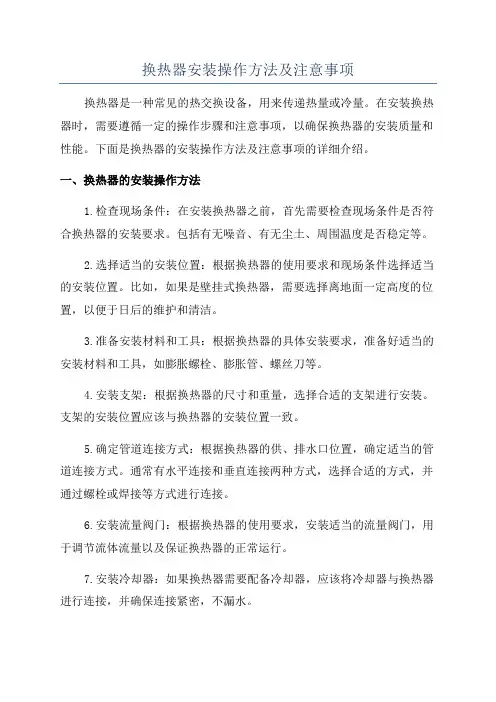 换热器安装操作方法及注意事项

换热器是一种常见的热交换设备，用来传递热量或冷量。在安装换热器时，需要遵循一定的操作步骤和注意事项，以确保换热器的安装质量和性能。下面是换热器的安装操作方法及注意事项的详细介绍。

一、换热器的安装操作方法

1.检查现场条件：在安装换热器之前，首先需要检查现场条件是否符合换热器的安装要求。包括有无噪音、有无尘土、周围温度是否稳定等。

2.选择适当的安装位置：根据换热器的使用要求和现场条件选择适当的安装位置。比如，如果是壁挂式换热器，需要选择离地面一定高度的位置，以便于日后的维护和清洁。

3.准备安装材料和工具：根据换热器的具体安装要求，准备好适当的安装材料和工具，如膨胀螺栓、膨胀管、螺丝刀等。

4.安装支架：根据换热器的尺寸和重量，选择合适的支架进行安装。支架的安装位置应该与换热器的安装位置一致。

5.确定管道连接方式：根据换热器的供、排水口位置，确定适当的管道连接方式。通常有水平连接和垂直连接两种方式，选择合适的方式，并通过螺栓或焊接等方式进行连接。

6.安装流量阀门：根据换热器的使用要求，安装适当的流量阀门，用于调节流体流量以及保证换热器的正常运行。

7.安装冷却器：如果换热器需要配备冷却器，应该将冷却器与换热器进行连接，并确保连接紧密，不漏水。